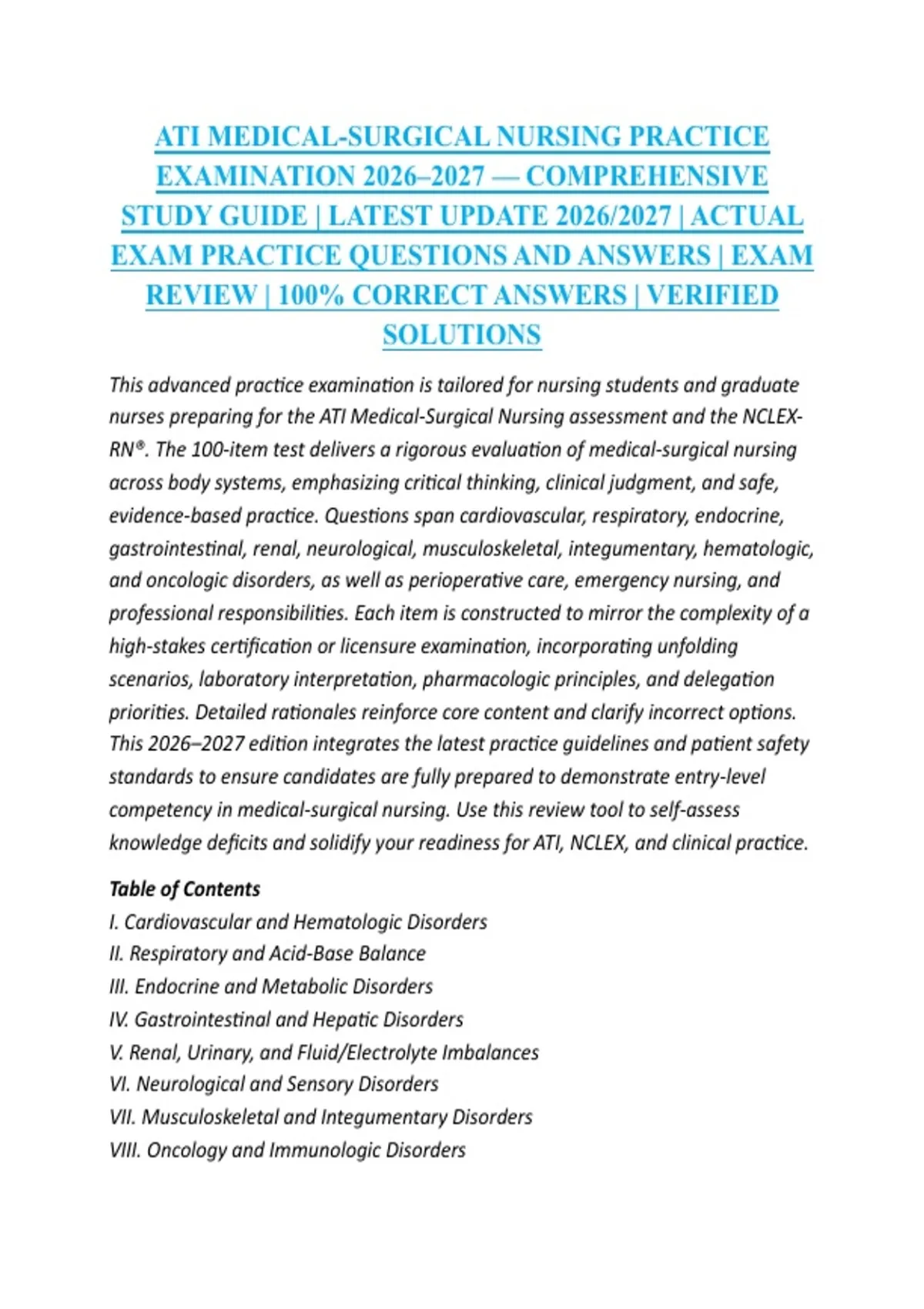 ATI MEDICAL-SURGICAL NURSING PRACTICE EXAMINATION 2026–2027 — COMPREHENSIVE STUDY GUIDE | LATEST UPDATE 2026/2027 | ACTUAL EXAM PRACTICE QUESTIONS AND ANSWERS | EXAM REVIEW | 100% CORRECT ANSWERS | VERIFIED SOLUTIONS

This advanced practice examination is tailored for nursing students and graduate nurses preparing for the ATI Medical-Surgical Nursing assessment and the NCLEX-RN®. The 100-item test delivers a rigorous evaluation of medical-surgical nursing across body systems, emphasizing critical thinking, clinical judgment, and safe, evidence-based practice. Questions span cardiovascular, respiratory, endocrine, gastrointestinal, renal, neurological, musculoskeletal, integumentary, hematologic, and oncologic disorders, as well as perioperative care, emergency nursing, and professional responsibilities. Each item is constructed to mirror the complexity of a high-stakes certification or licensure examination, incorporating unfolding scenarios, laboratory interpretation, pharmacologic principles, and delegation priorities. Detailed rationales reinforce core content and clarify incorrect options. This 2026–2027 edition integrates the latest practice guidelines and patient safety standards to ensure candidates are fully prepared to demonstrate entry-level competency in medical-surgical nursing. Use this review tool to self-assess knowledge deficits and solidify your readiness for ATI, NCLEX, and clinical practice.

Table of Contents
I. Cardiovascular and Hematologic Disorders
II. Respiratory and Acid-Base Balance
III. Endocrine and Metabolic Disorders
IV. Gastrointestinal and Hepatic Disorders
V. Renal, Urinary, and Fluid/Electrolyte Imbalances
VI. Neurological and Sensory Disorders
VII. Musculoskeletal and Integumentary Disorders
VIII. Oncology and Immunologic Disorders